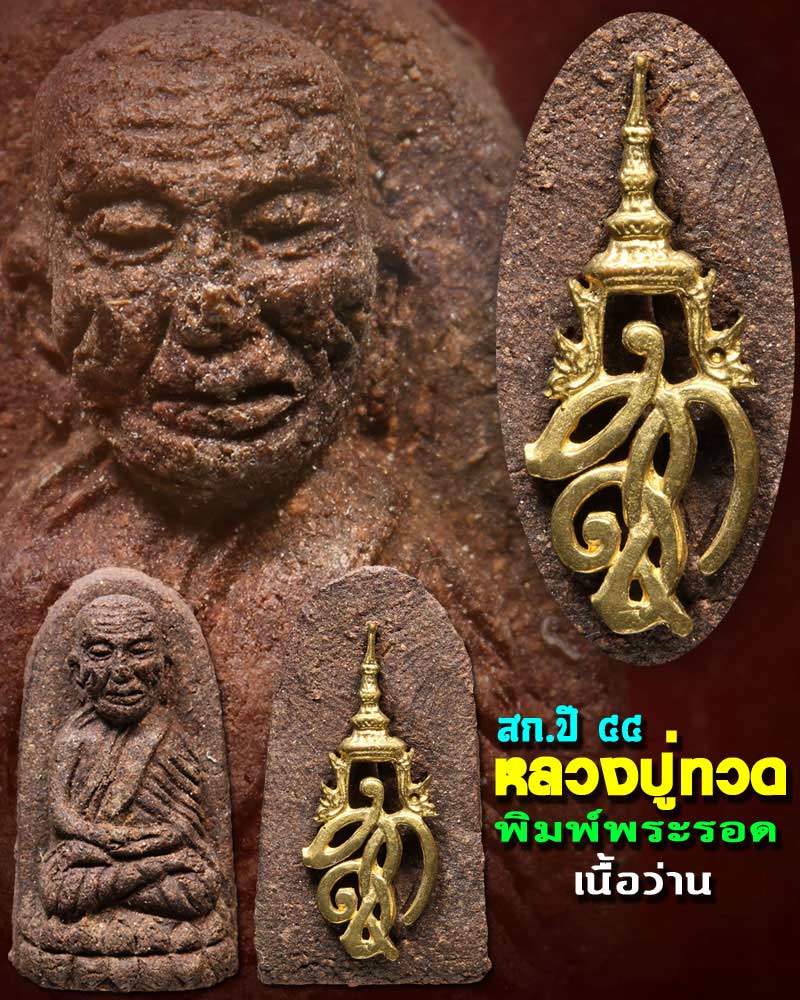 สก.ปี ๔๔
หลวงปู่ทวด
พิมพ์พระรอด
เนื้อว่าน